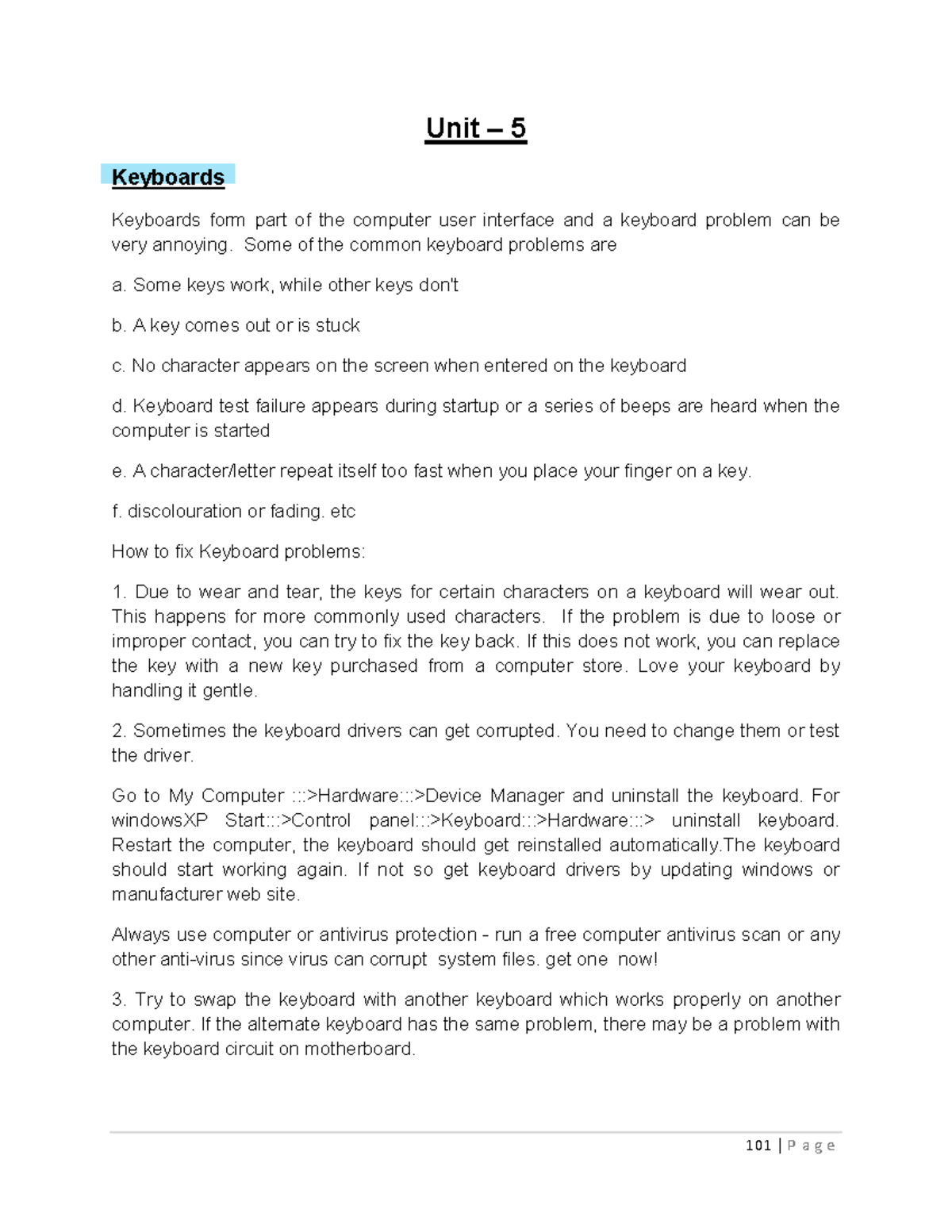 Unit – 5

Keyboards

Keyboards form part of the computer user interface and a keyboard problem can be very annoying. Some of the common keyboard problems are

a. Some keys work, while other keys don't

b. A key comes out or is stuck

c. No character appears on the screen when entered on the keyboard

d. Keyboard test failure appears during startup or a series of beeps are heard when the computer is started

e. A character/letter repeat itself too fast when you place your finger on a key.

f. discolouration or fading. etc

How to fix Keyboard problems:

1. Due to wear and tear, the keys for certain characters on a keyboard will wear out. This happens for more commonly used characters. If the problem is due to loose or improper contact, you can try to fix the key back. If this does not work, you can replace the key with a new key purchased from a computer store. Love your keyboard by handling it gentle.

2. Sometimes the keyboard drivers can get corrupted. You need to change them or test the driver.

Go to My Computer :::>Hardware:::>Device Manager and uninstall the keyboard. For windowsXP Start:::>Control panel:::>Keyboard:::>Hardware:::> uninstall keyboard. Restart the computer, the keyboard should get reinstalled automatically.The keyboard should start working again. If not so get keyboard drivers by updating windows or manufacturer web site.

Always use computer or antivirus protection - run a free computer antivirus scan or any other anti-virus since virus can corrupt system files. get one now!

3. Try to swap the keyboard with another keyboard which works properly on another computer. If the alternate keyboard has the same problem, there may be a problem with the keyboard circuit on motherboard.

101 | P a g e